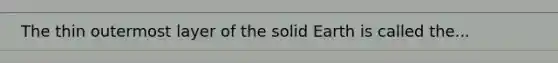 The thin outermost layer of the solid Earth is called the...